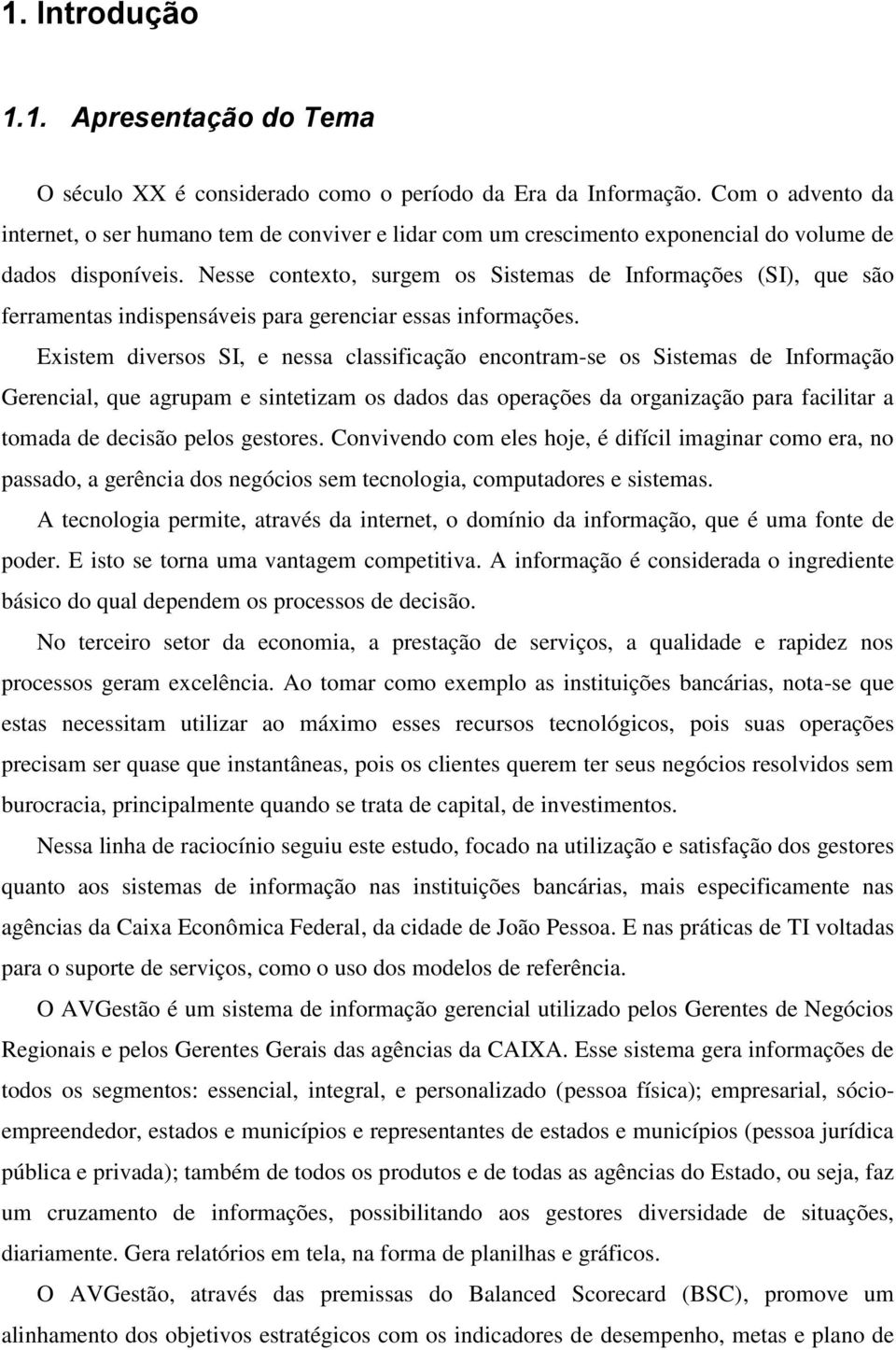 1. Introdução

1.1. Apresentação do Tema

O século XX é considerado como o período da Era da Informação. Com o advento da internet, o ser humano tem de conviver e lidar com um crescimento exponencial do volume de dados disponíveis. Nesse contexto, surgem os Sistemas de Informações (SI), que são ferramentas indispensáveis para gerenciar essas informações.

Existem diversos SI, e nessa classificação encontram-se os Sistemas de Informação Gerencial, que agrupam e sintetizam os dados das operações da organização para facilitar a tomada de decisão pelos gestores. Convivendo com eles hoje, é difícil imaginar como era, no passado, a gerência dos negócios sem tecnologia, computadores e sistemas.

A tecnologia permite, através da internet, o domínio da informação, que é uma fonte de poder. E isto se torna uma vantagem competitiva. A informação é considerada o ingrediente básico do qual dependem os processos de decisão.

No terceiro setor da economia, a prestação de serviços, a qualidade e rapidez nos processos geram excelência. Ao tomar como exemplo as instituições bancárias, nota-se que estas necessitam utilizar ao máximo esses recursos tecnológicos, pois suas operações precisam ser quase que instantâneas, pois os clientes querem ter seus negócios resolvidos sem burocracia, principalmente quando se trata de capital, de investimentos.

Nessa linha de raciocínio seguiu este estudo, focado na utilização e satisfação dos gestores quanto aos sistemas de informação nas instituições bancárias, mais especificamente nas agências da Caixa Econômica Federal, da cidade de João Pessoa. E nas práticas de TI voltadas para o suporte de serviços, como o uso dos modelos de referência.

O AVGestão é um sistema de informação gerencial utilizado pelos Gerentes de Negócios Regionais e pelos Gerentes Gerais das agências da CAIXA. Esse sistema gera informações de todos os segmentos: essencial, integral, e personalizado (pessoa física); empresarial, sócio-empreendedor, estados e municípios e representantes de estados e municípios (pessoa jurídica pública e privada); também de todos os produtos e de todas as agências do Estado, ou seja, faz um cruzamento de informações, possibilitando aos gestores diversidade de situações, diariamente. Gera relatórios em tela, na forma de planilhas e gráficos.

O AVGestão, através das premissas do Balanced Scorecard (BSC), promove um alinhamento dos objetivos estratégicos com os indicadores de desempenho, metas e plano de